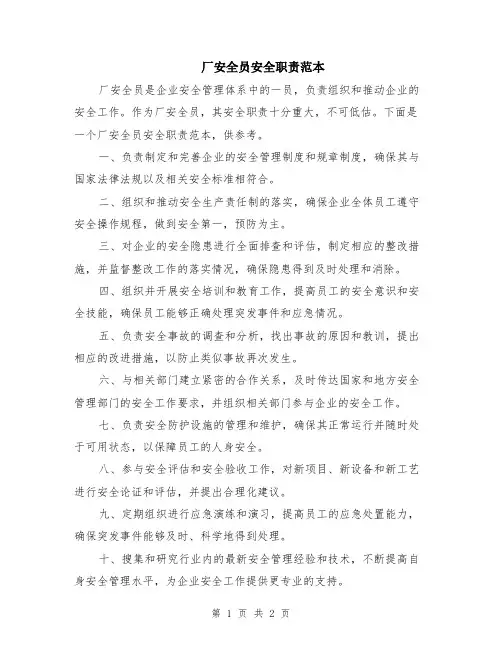 厂安全员安全职责范本

厂安全员是企业安全管理体系中的一员，负责组织和推动企业的安全工作。作为厂安全员，其安全职责十分重大，不可低估。下面是一个厂安全员安全职责范本，供参考。

一、负责制定和完善企业的安全管理制度和规章制度，确保其与国家法律法规以及相关安全标准相符合。

二、组织和推动安全生产责任制的落实，确保企业全体员工遵守安全操作规程，做到安全第一，预防为主。

三、对企业的安全隐患进行全面排查和评估，制定相应的整改措施，并监督整改工作的落实情况，确保隐患得到及时处理和消除。

四、组织并开展安全培训和教育工作，提高员工的安全意识和安全技能，确保员工能够正确处理突发事件和应急情况。

五、负责安全事故的调查和分析，找出事故的原因和教训，提出相应的改进措施，以防止类似事故再次发生。

六、与相关部门建立紧密的合作关系，及时传达国家和地方安全管理部门的安全工作要求，并组织相关部门参与企业的安全工作。

七、负责安全防护设施的管理和维护，确保其正常运行并随时处于可用状态，以保障员工的人身安全。

八、参与安全评估和安全验收工作，对新项目、新设备和新工艺进行安全论证和评估，并提出合理化建议。

九、定期组织进行应急演练和演习，提高员工的应急处置能力，确保突发事件能够及时、科学地得到处理。

十、搜集和研究行业内的最新安全管理经验和技术，不断提高自身安全管理水平，为企业安全工作提供更专业的支持。

第 1 页 共 2 页